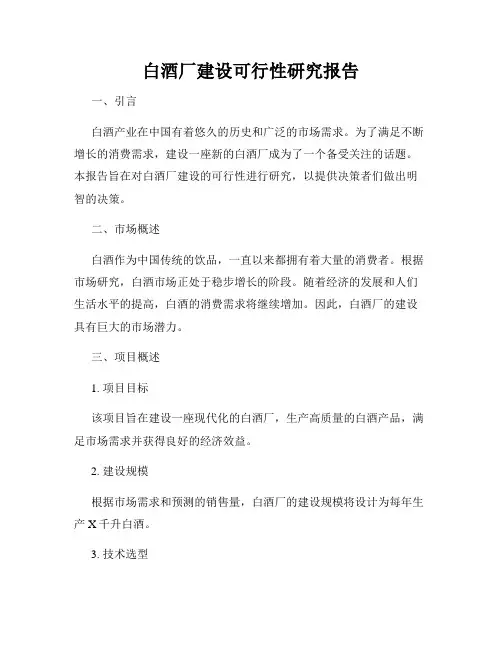 白酒厂建设可行性研究报告

一、引言

白酒产业在中国有着悠久的历史和广泛的市场需求。为了满足不断增长的消费需求，建设一座新的白酒厂成为了一个备受关注的话题。本报告旨在对白酒厂建设的可行性进行研究，以提供决策者们做出明智的决策。

二、市场概述

白酒作为中国传统的饮品，一直以来都拥有着大量的消费者。根据市场研究，白酒市场正处于稳步增长的阶段。随着经济的发展和人们生活水平的提高，白酒的消费需求将继续增加。因此，白酒厂的建设具有巨大的市场潜力。

三、项目概述

1. 项目目标

该项目旨在建设一座现代化的白酒厂，生产高质量的白酒产品，满足市场需求并获得良好的经济效益。

2. 建设规模

根据市场需求和预测的销售量，白酒厂的建设规模将设计为每年生产 X 千升白酒。

3. 技术选型